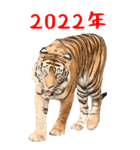 2022年